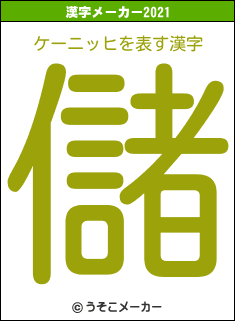 漢字メーカー2021

ケーニッヒを表す漢字

儲

© うそこメーカー